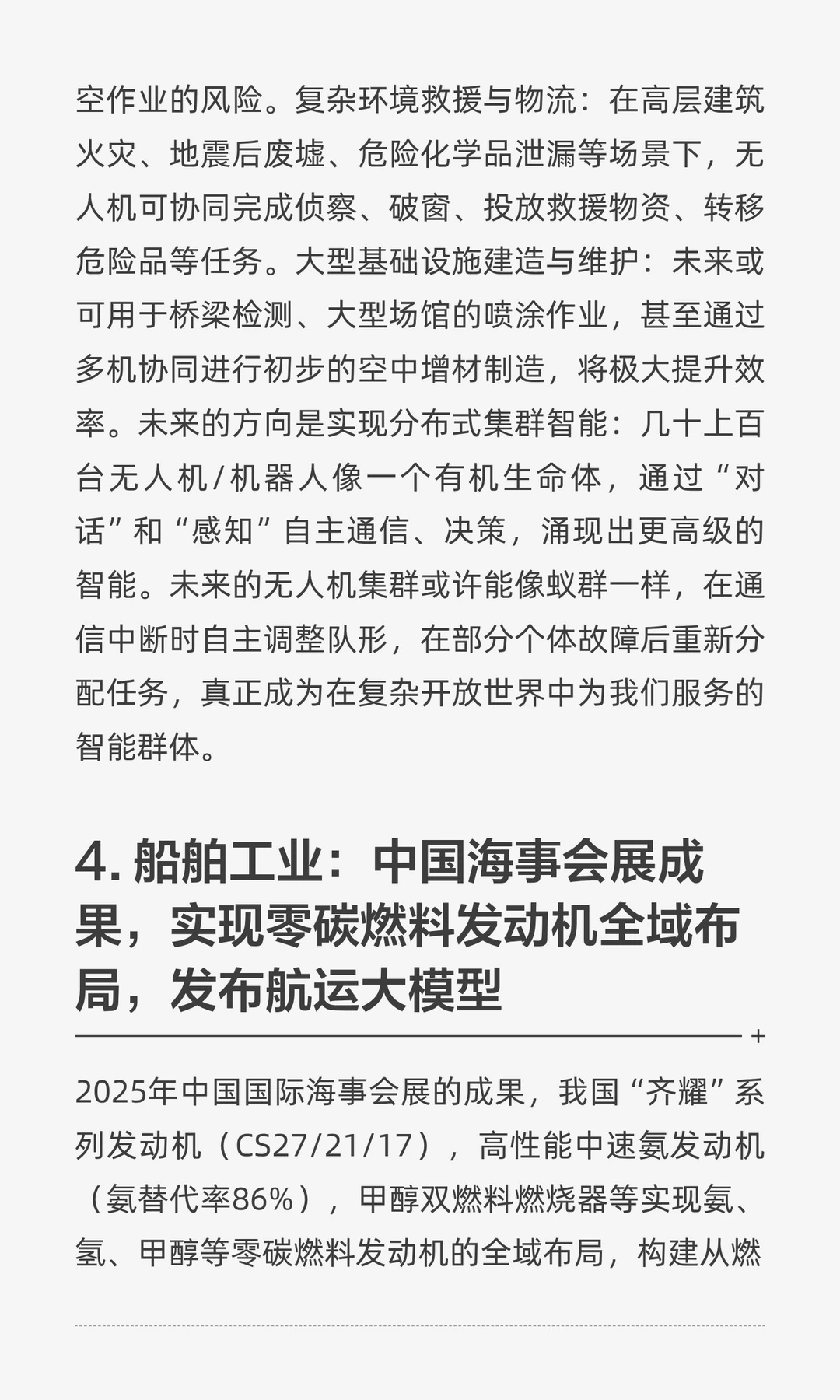 空作业的风险。复杂环境救援与物流：在高层建筑火灾、地震后废墟、危险化学品泄漏等场景下，无人机可协同完成侦察、破窗、投放救援物资、转移危险品等任务。大型基础设施建造与维护：未来或可用于桥梁检测、大型场馆的喷涂作业，甚至通过多机协同进行初步的空中增材制造，将极大提升效率。未来的方向是实现分布式集群智能：几十上百台无人机/机器人像一个有机生命体，通过“对话”和“感知”自主通信、决策，涌现出更高级的智能。未来的无人机集群或许能像蚁群一样，在通信中断时自主调整队形，在部分个体故障后重新分配任务，真正成为在复杂开放世界中为我们服务的智能群体。

4.船舶工业：中国海事会展成果，实现零碳燃料发动机全域布局，发布航运大模型

2025年中国国际海事会展的成果，我国“齐耀”系列发动机（CS27/21/17），高性能中速氨发动机（氨替代率86%），甲醇双燃料燃烧器等实现氨、氢、甲醇等零碳燃料发动机的全域布局，构建从燃